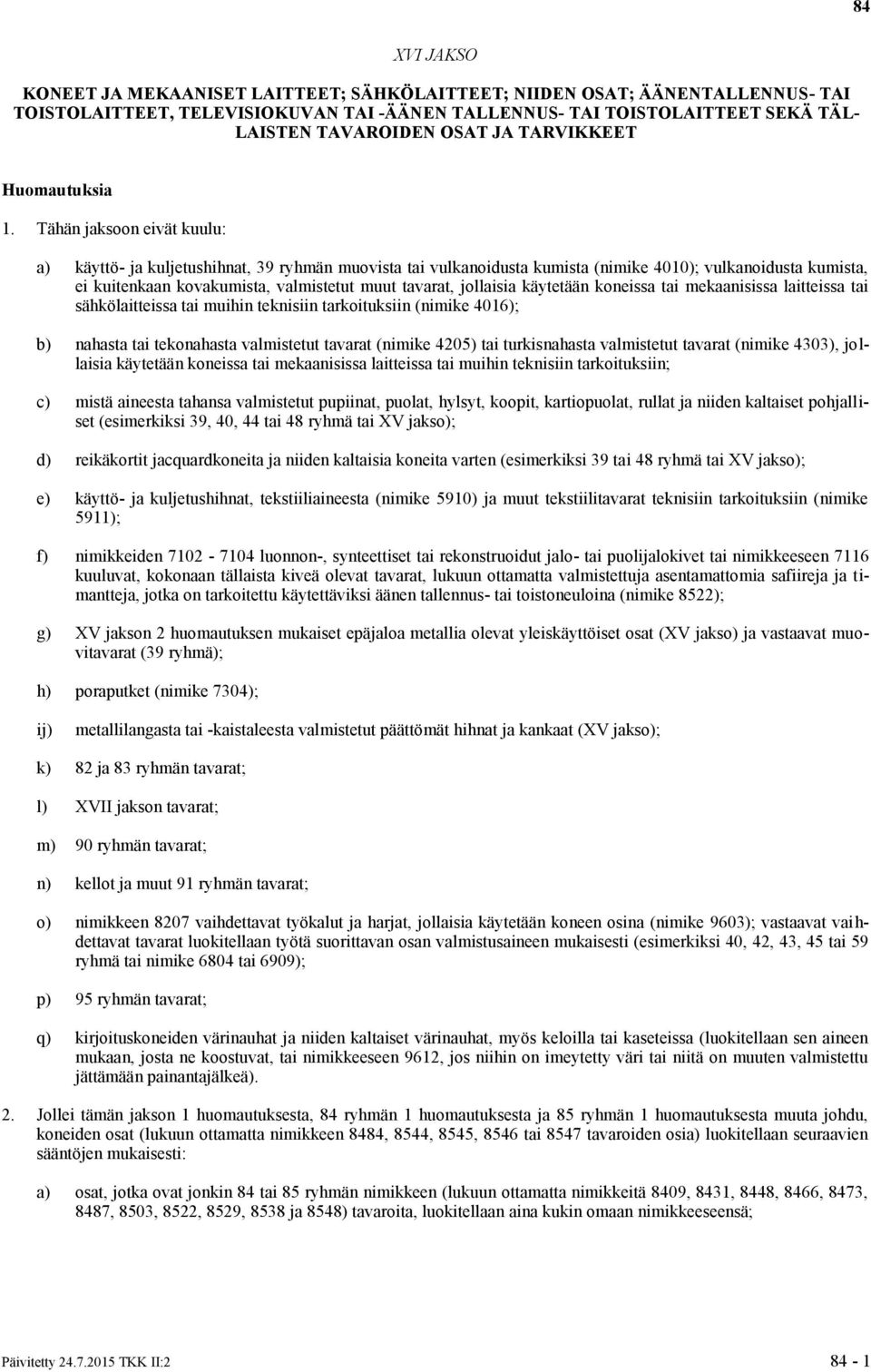 84

XVI JAKSO

KONEET JA MEKAANISET LAITTEET; SÄHKÖLAITTEET; NIIDEN OSAT; ÄÄNENTALLENNUS- TAI TOISTOLAITTEET, TELEVISIOKUVAN TAI -ÄÄNEN TALLENNUS- TAI TOISTOLAITTEET SEKÄ TÄLLAISTEN TAVAROIDEN OSAT JA TARVIKKEET

Huomautuksia

1. Tähän jaksoon eivät kuulu:

a) käyttö- ja kuljetushihnat, 39 ryhmän muovista tai vulkanoidusta kumista (nimike 4010); vulkanoidusta kumista, ei kuitenkaan kovakumista, valmistetut muut tavarat, jollaisia käytetään koneissa tai mekaanisissa laitteissa tai sähkölaitteissa tai muihin teknisiin tarkoituksiin (nimike 4016);

b) nahasta tai tekonahasta valmistetut tavarat (nimike 4205) tai turkisnahasta valmistetut tavarat (nimike 4303), jollaisia käytetään koneissa tai mekaanisissa laitteissa tai muihin teknisiin tarkoituksiin;

c) mistä aineesta tahansa valmistetut pupiinat, puolat, hylsyt, koopit, kartiopuolat, rullat ja niiden kaltaiset pohjalliset (esimerkiksi 39, 40, 44 tai 48 ryhmä tai XV jakso);

d) reikäkortit jacquardkoneita ja niiden kaltaisia koneita varten (esimerkiksi 39 tai 48 ryhmä tai XV jakso);

e) käyttö- ja kuljetushihnat, tekstiiliaineesta (nimike 5910) ja muut tekstiilitavarat teknisiin tarkoituksiin (nimike 5911);

f) nimikkeiden 7102 - 7104 luonnon-, synteettiset tai rekonstruoidut jalo- tai puolijalokivet tai nimikkeeseen 7116 kuuluvat, kokonaan tällaista kiveä olevat tavarat, lukuun ottamatta valmistettuja asentamattomia safiireja ja timantteja, jotka on tarkoitettu käytettäviksi äänen tallennus- tai toistoneuloina (nimike 8522);

g) XV jakson 2 huomautuksen mukaiset epäjaloa metallia olevat yleiskäyttöiset osat (XV jakso) ja vastaavat muovitavarat (39 ryhmä);

h) poraputket (nimike 7304);

ij) metallilangasta tai -kaistaleesta valmistetut päättömät hihnat ja kankaat (XV jakso);

k) 82 ja 83 ryhmän tavarat;

l) XVII jakson tavarat;

m) 90 ryhmän tavarat;

n) kellot ja muut 91 ryhmän tavarat;

o) nimikkeen 8207 vaihdettavat työkalut ja harjat, jollaisia käytetään koneen osina (nimike 9603); vastaavat vaihdettavat tavarat luokitellaan työtä suorittavan osan valmistusaineen mukaisesti (esimerkiksi 40, 42, 43, 45 tai 59 ryhmä tai nimike 6804 tai 6909);

p) 95 ryhmän tavarat;

q) kirjoituskoneiden värinauhat ja niiden kaltaiset värinauhat, myös keloilla tai kaseteissa (luokitellaan sen aineen mukaan, josta ne koostuvat, tai nimikkeeseen 9612, jos niihin on imeytetty väri tai niitä on muuten valmistettu jättämään painantajälkeä).

2. Jollei tämän jakson 1 huomautuksesta, 84 ryhmän 1 huomautuksesta ja 85 ryhmän 1 huomautuksesta muuta johdu, koneiden osat (lukuun ottamatta nimikkeen 8484, 8544, 8545, 8546 tai 8547 tavaroiden osia) luokitellaan seuraavien sääntöjen mukaisesti:

a) osat, jotka ovat jonkin 84 tai 85 ryhmän nimikkeen (lukuun ottamatta nimikkeitä 8409, 8431, 8448, 8466, 8473, 8487, 8503, 8522, 8529, 8538 ja 8548) tavaroita, luokitellaan aina kukin omaan nimikkeeseensä;

Päivitetty 24.7.2015 TKK II:2

84 - 1